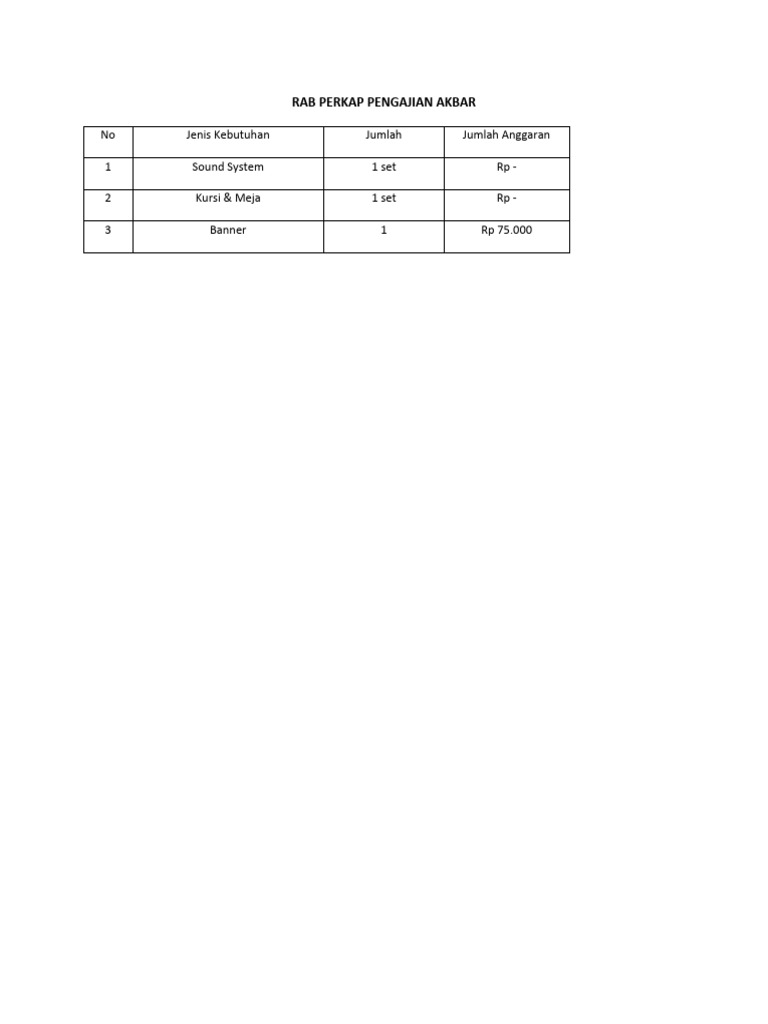 RAB PERKAP PENGAJIAN AKBAR

| No | Jenis Kebutuhan | Jumlah | Jumlah Anggaran |
|---|---|---|---|
| 1 | Sound System | 1 set | Rp - |
| 2 | Kursi & Meja | 1 set | Rp - |
| 3 | Banner | 1 | Rp 75.000 |